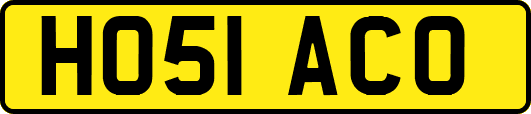 HO51 ACO